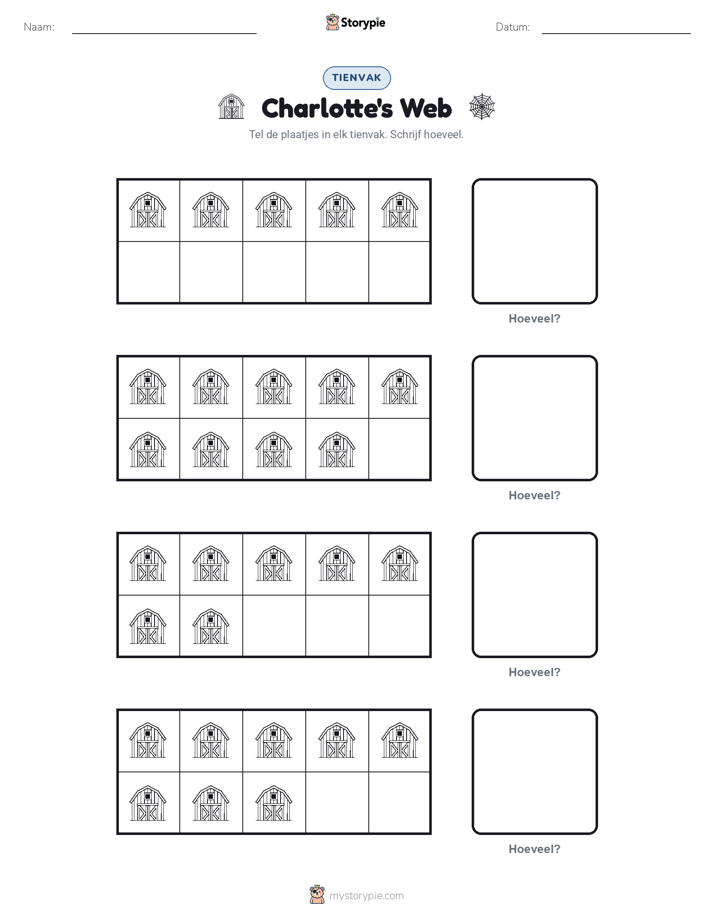 Naam:

Storypie

Datum:

TIENVAK

Charlotte's Web

Tel de plaatjes in elk tienvak. Schrijf hoeveel.

Hoeveel?

Hoeveel?

Hoeveel?

Hoeveel?

mystorypie.com